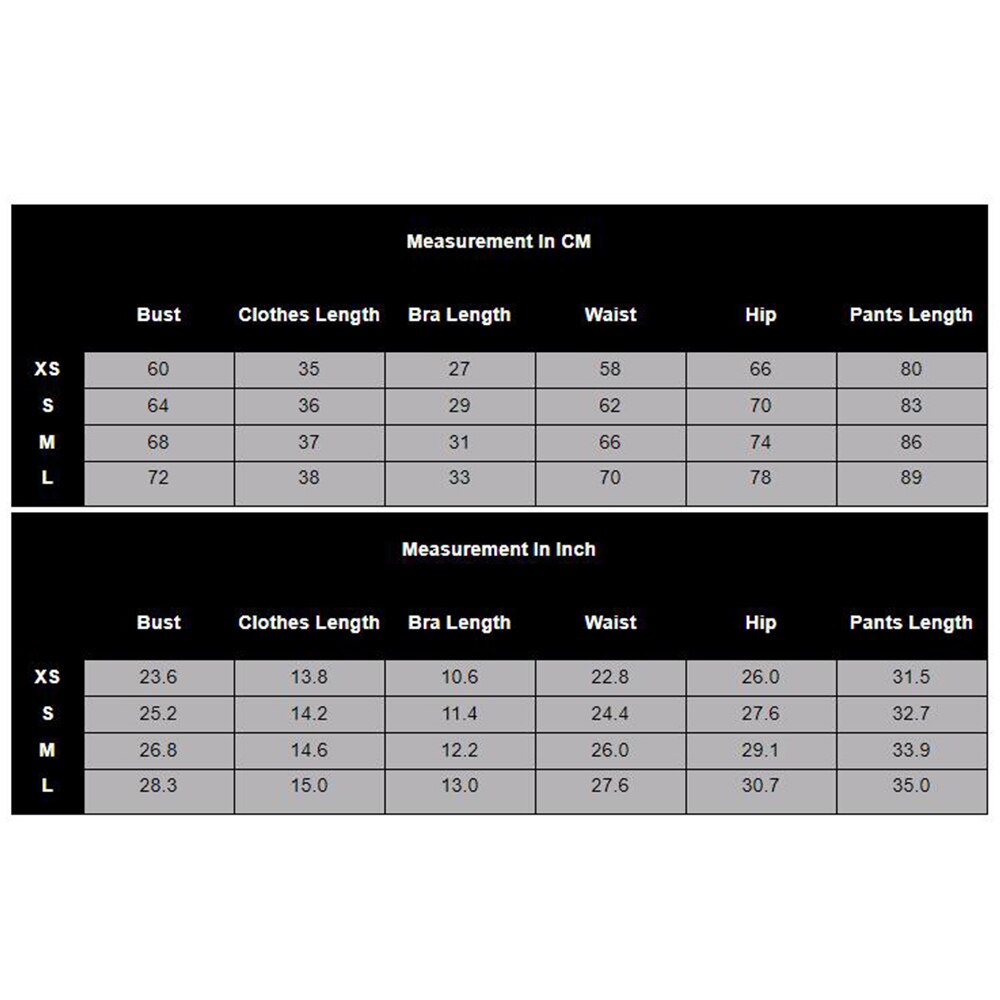 Measurement In CM

| | Bust | Clothes Length | Bra Length | Waist | Hip | Pants Length |
|---|---|---|---|---|---|---|
| XS | 60 | 35 | 27 | 58 | 66 | 80 |
| S | 64 | 36 | 29 | 62 | 70 | 83 |
| M | 68 | 37 | 31 | 66 | 74 | 86 |
| L | 72 | 38 | 33 | 70 | 78 | 89 |

Measurement In Inch

| | Bust | Clothes Length | Bra Length | Waist | Hip | Pants Length |
|---|---|---|---|---|---|---|
| XS | 23.6 | 13.8 | 10.6 | 22.8 | 26.0 | 31.5 |
| S | 25.2 | 14.2 | 11.4 | 24.4 | 27.6 | 32.7 |
| M | 26.8 | 14.6 | 12.2 | 26.0 | 29.1 | 33.9 |
| L | 28.3 | 15.0 | 13.0 | 27.6 | 30.7 | 35.0 |